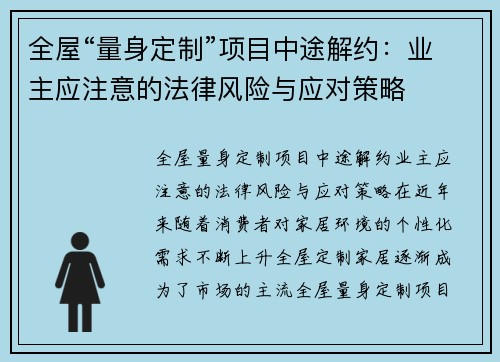 全屋“量身定制”项目中途解约：业主应注意的法律风险与应对策略

全屋量身定制项目中途解约业主应注意的法律风险与应对策略在近年来随着消费者对家居环境的个性化需求不断上升全屋定制家居逐渐成为了市场的主流全屋量身定制项目